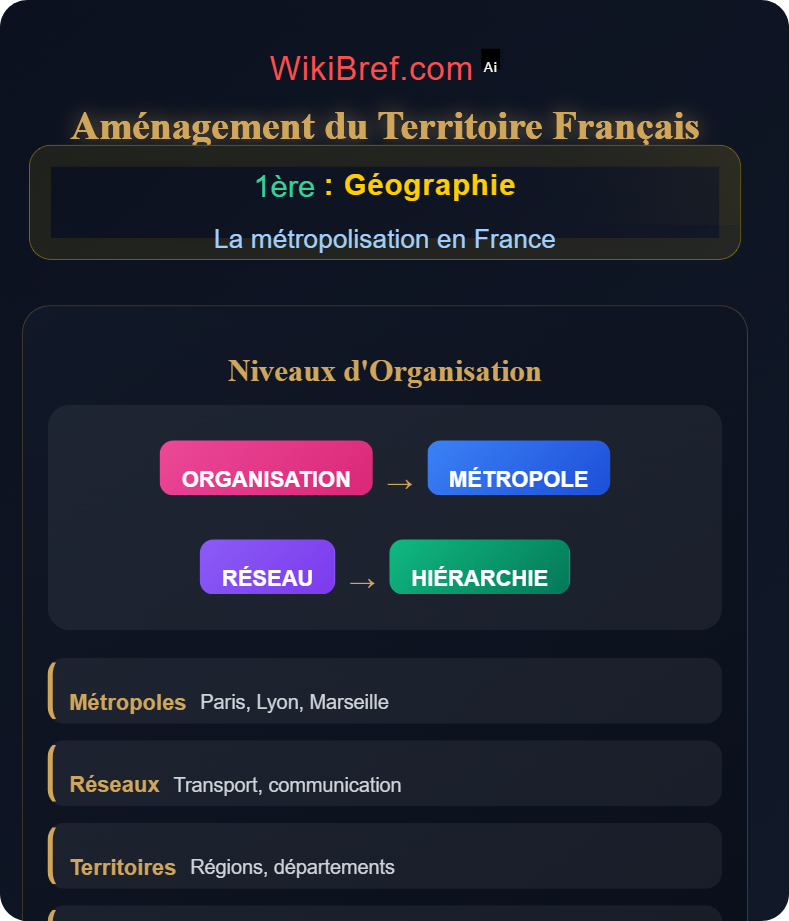 WikiBref.com Ai

Aménagement du Territoire Français

1ère : Géographie

La métropolisation en France

Niveaux d'Organisation

ORGANISATION → MÉTROPOLE

RÉSEAU → HIÉRARCHIE

Métropoles Paris, Lyon, Marseille

Réseaux Transport, communication

Territoires Régions, départements